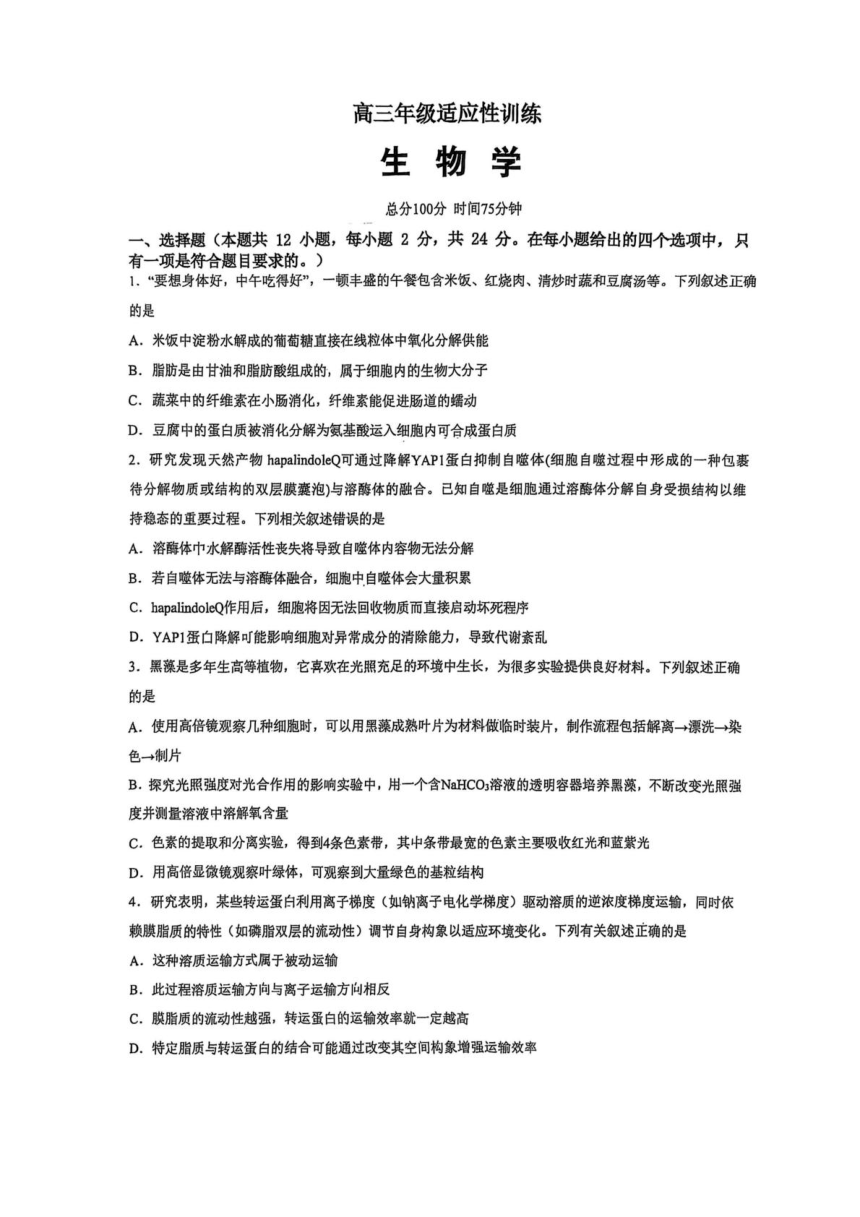 高三年级适应性训练

生 物 学

总分100分 时间75分钟

一、选择题（本题共 12 小题，每小题 2 分，共 24 分。在每小题给出的四个选项中，只有一项是符合题目要求的。）

1．"要想身体好，中午吃得好"，一顿丰盛的午餐包含米饭、红烧肉、清炒时蔬和豆腐汤等。下列叙述正确的是

A．米饭中淀粉水解成的葡萄糖直接在线粒体中氧化分解供能

B．脂肪是由甘油和脂肪酸组成的，属于细胞内的生物大分子

C．蔬菜中的纤维素在小肠消化，纤维素能促进肠道的蠕动

D．豆腐中的蛋白质被消化分解为氨基酸运入细胞内可合成蛋白质

2．研究发现天然产物 hapalindoleQ可通过降解YAP1蛋白抑制自噬体(细胞自噬过程中形成的一种包裹待分解物质或结构的双层膜囊泡)与溶酶体的融合。已知自噬是细胞通过溶酶体分解自身受损结构以维持稳态的重要过程。下列相关叙述错误的是

A．溶酶体中水解酶活性丧失将导致自噬体内容物无法分解

B．若自噬体无法与溶酶体融合，细胞中自噬体会大量积累

C．hapalindoleQ作用后，细胞将因无法回收物质而直接启动坏死程序

D．YAP1蛋白降解可能影响细胞对异常成分的清除能力，导致代谢紊乱

3．黑藻是多年生高等植物，它喜欢在光照充足的环境中生长，为很多实验提供良好材料。下列叙述正确的是

A．使用高倍镜观察几种细胞时，可以用黑藻成熟叶片为材料做临时装片，制作流程包括解离→漂洗→染色→制片

B．探究光照强度对光合作用的影响实验中，用一个含$NaHCO_3$溶液的透明容器培养黑藻，不断改变光照强度并测量溶液中溶解氧含量

C．色素的提取和分离实验，得到4条色素带，其中条带最宽的色素主要吸收红光和蓝紫光

D．用高倍显微镜观察叶绿体，可观察到大量绿色的基粒结构

4．研究表明，某些转运蛋白利用离子梯度（如钠离子电化学梯度）驱动溶质的逆浓度梯度运输，同时依赖膜脂质的特性（如磷脂双层的流动性）调节自身构象以适应环境变化。下列有关叙述正确的是

A．这种溶质运输方式属于被动运输

B．此过程溶质运输方向与离子运输方向相反

C．膜脂质的流动性越强，转运蛋白的运输效率就一定越高

D．特定脂质与转运蛋白的结合可能通过改变其空间构象增强运输效率